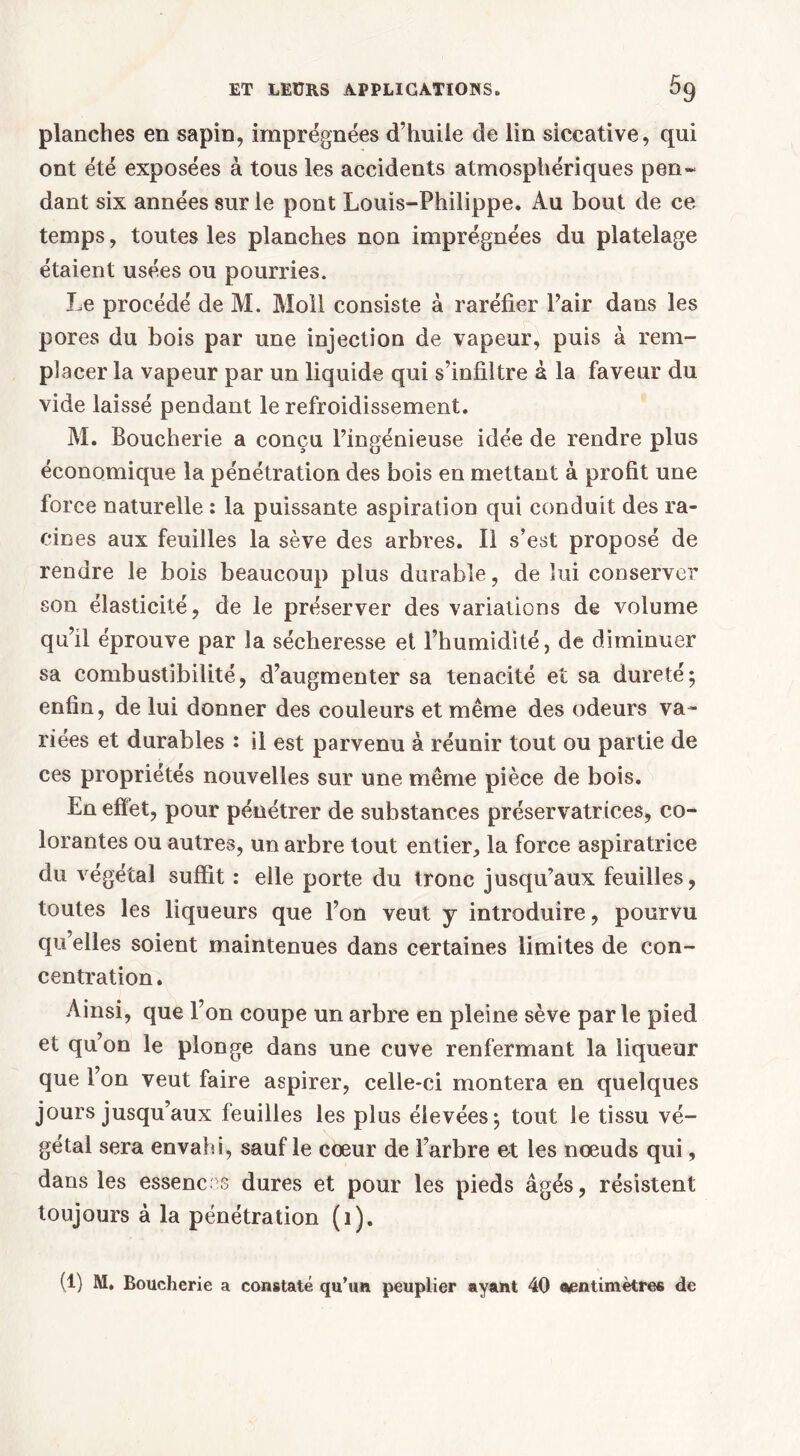 ET LEURS APPLICATIONS. 59

planches en sapin, imprégnées d'huile de lin siccative, qui ont été exposées à tous les accidents atmosphériques pendant six années sur le pont Louis-Philippe. Au bout de ce temps, toutes les planches non imprégnées du platelage étaient usées ou pourries.

Le procédé de M. Moll consiste à raréfier l'air dans les pores du bois par une injection de vapeur, puis à remplacer la vapeur par un liquide qui s'infiltre à la faveur du vide laissé pendant le refroidissement.

M. Boucherie a conçu l'ingénieuse idée de rendre plus économique la pénétration des bois en mettant à profit une force naturelle : la puissante aspiration qui conduit des racines aux feuilles la sève des arbres. Il s'est proposé de rendre le bois beaucoup plus durable, de lui conserver son élasticité, de le préserver des variations de volume qu'il éprouve par la sécheresse et l'humidité, de diminuer sa combustibilité, d'augmenter sa tenacité et sa dureté; enfin, de lui donner des couleurs et même des odeurs variées et durables : il est parvenu à réunir tout ou partie de ces propriétés nouvelles sur une même pièce de bois.

En effet, pour pénétrer de substances préservatrices, colorantes ou autres, un arbre tout entier, la force aspiratrice du végétal suffit : elle porte du tronc jusqu'aux feuilles, toutes les liqueurs que l'on veut y introduire, pourvu qu'elles soient maintenues dans certaines limites de concentration.

Ainsi, que l'on coupe un arbre en pleine sève par le pied et qu'on le plonge dans une cuve renfermant la liqueur que l'on veut faire aspirer, celle-ci montera en quelques jours jusqu'aux feuilles les plus élevées; tout le tissu végétal sera envahi, sauf le cœur de l'arbre et les nœuds qui, dans les essences dures et pour les pieds âgés, résistent toujours à la pénétration (1).

(1) M. Boucherie a constaté qu'un peuplier ayant 40 centimètres de